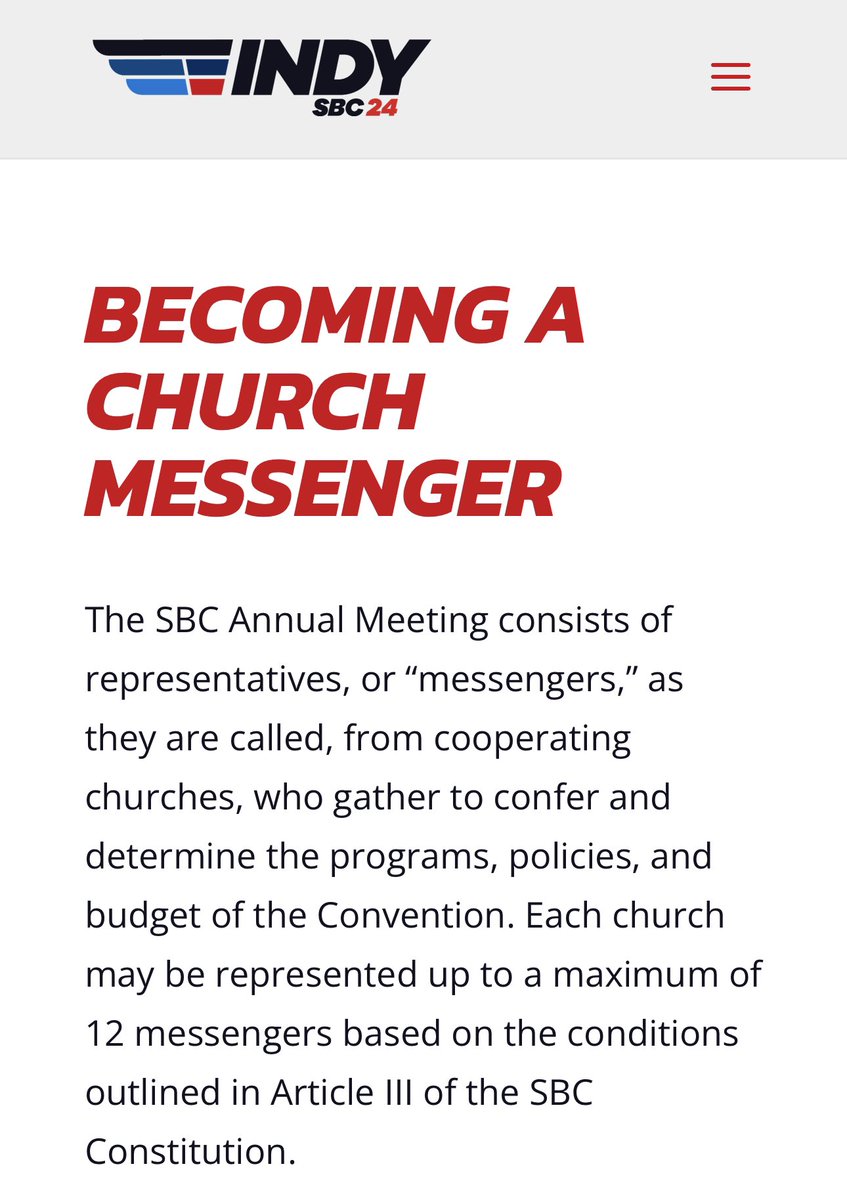 INDY
SBC 24

BECOMING A CHURCH MESSENGER

The SBC Annual Meeting consists of representatives, or “messengers,” as they are called, from cooperating churches, who gather to confer and determine the programs, policies, and budget of the Convention. Each church may be represented up to a maximum of 12 messengers based on the conditions outlined in Article III of the SBC Constitution.